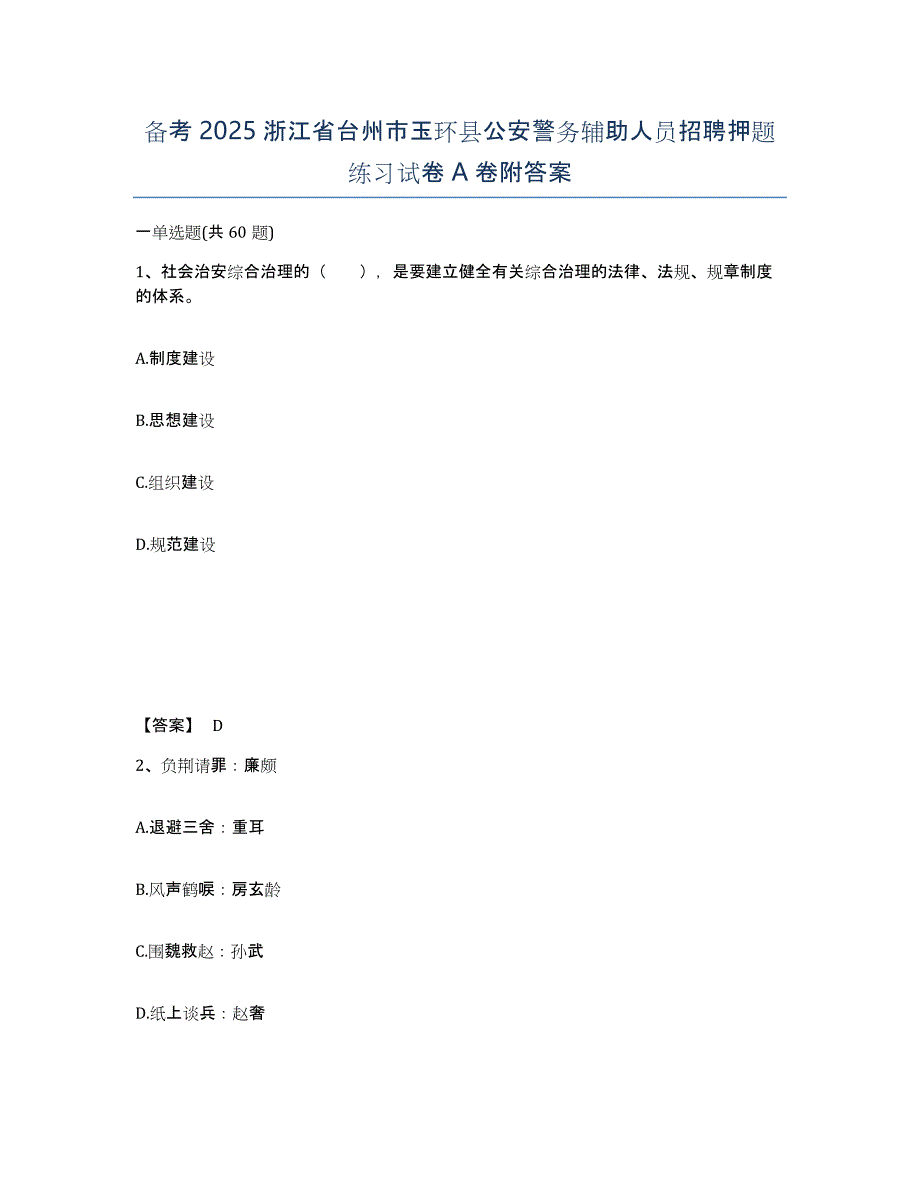 备考 2025 浙江省台州市玉环县公安警务辅助人员招聘押题练习试卷 A 卷附答案

一单选题(共 60 题)

1、社会治安综合治理的（　　），是要建立健全有关综合治理的法律、法规、规章制度的体系。

A.制度建设

B.思想建设

C.组织建设

D.规范建设

【答案】 D

2、负荆请罪：廉颇

A.退避三舍：重耳

B.风声鹤唳：房玄龄

C.围魏救赵：孙武

D.纸上谈兵：赵奢